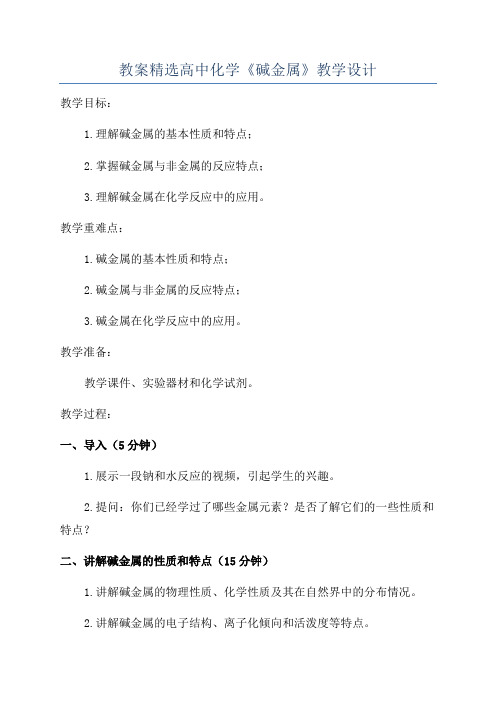 教案精选高中化学《碱金属》教学设计

教学目标：

1.理解碱金属的基本性质和特点；

2.掌握碱金属与非金属的反应特点；

3.理解碱金属在化学反应中的应用。

教学重难点：

1.碱金属的基本性质和特点；

2.碱金属与非金属的反应特点；

3.碱金属在化学反应中的应用。

教学准备：

教学课件、实验器材和化学试剂。

教学过程：

一、导入（5 分钟）

1.展示一段钠和水反应的视频，引起学生的兴趣。

2.提问：你们已经学过了哪些金属元素？是否了解它们的一些性质和特点？

二、讲解碱金属的性质和特点（15 分钟）

1.讲解碱金属的物理性质、化学性质及其在自然界中的分布情况。

2.讲解碱金属的电子结构、离子化倾向和活泼度等特点。